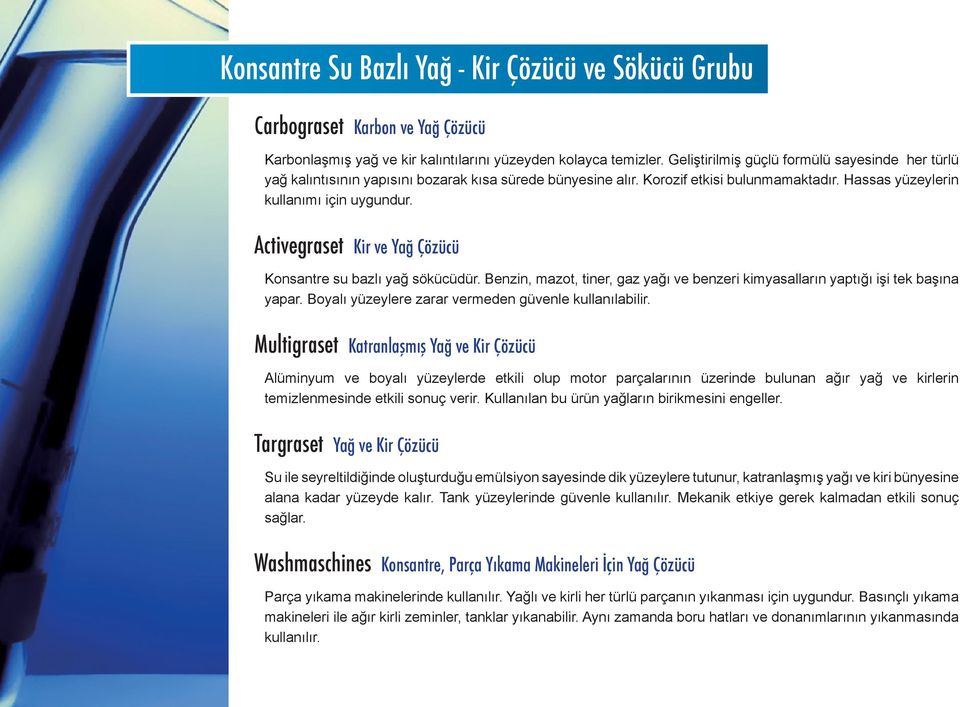 Konsantre Su Bazlı Yağ - Kir Çözücü ve Sökücü Grubu

Carbograset Karbon ve Yağ Çözücü

Karbonlaşmış yağ ve kir kalıntılarını yüzeyden kolayca temizler. Geliştirilmiş güçlü formülü sayesinde her türlü yağ kalıntısının yapısını bozarak kısa sürede bünyesine alır. Korozif etkisi bulunmamaktadır. Hassas yüzeylerin kullanımı için uygundur.

Activegraset Kir ve Yağ Çözücü

Konsantre su bazlı yağ sökücüdür. Benzin, mazot, tiner, gaz yağı ve benzeri kimyasalların yaptığı işi tek başına yapar. Boyalı yüzeylere zarar vermeden güvenle kullanılabilir.

Multigraset Katranlaşmış Yağ ve Kir Çözücü

Alüminyum ve boyalı yüzeylerde etkili olup motor parçalarının üzerinde bulunan ağır yağ ve kirlerin temizlenmesinde etkili sonuç verir. Kullanılan bu ürün yağların birikmesini engeller.

Targraset Yağ ve Kir Çözücü

Su ile seyreltildiğinde oluşturduğu emülsiyon sayesinde dik yüzeylere tutunur, katranlaşmış yağı ve kiri bünyesine alana kadar yüzeyde kalır. Tank yüzeylerinde güvenle kullanılır. Mekanik etkiye gerek kalmadan etkili sonuç sağlar.

Washmaschines Konsantre, Parça Yıkama Makineleri İçin Yağ Çözücü

Parça yıkama makinelerinde kullanılır. Yağlı ve kirli her türlü parçanın yıkanması için uygundur. Basınçlı yıkama makineleri ile ağır kirli zeminler, tanklar yıkanabilir. Aynı zamanda boru hatları ve donanımlarının yıkanmasında kullanılır.